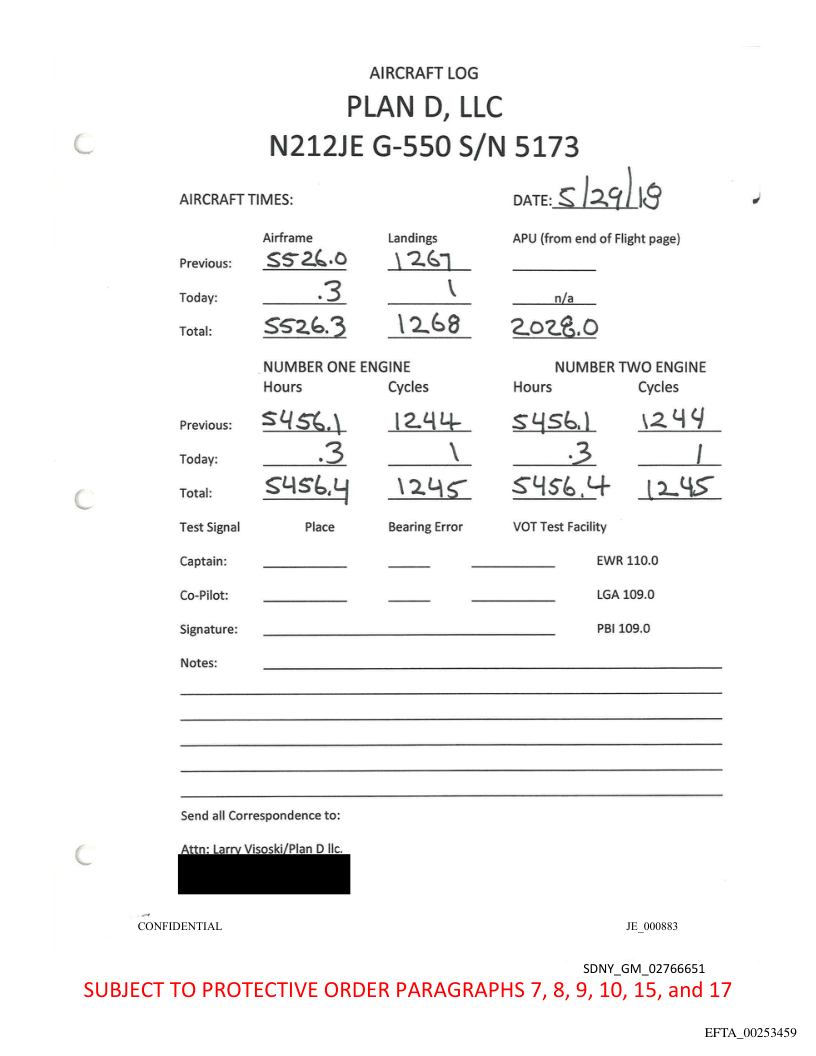 AIRCRAFT LOG
PLAN D, LLC
N212JE G-550 S/N 5173

AIRCRAFT TIMES: DATE: 5/29/19

| | Airframe | Landings | APU (from end of Flight page) |
|---|---|---|---|
| Previous: | 5526.0 | 1267 | |
| Today: | .3 | 1 | n/a |
| Total: | 5526.3 | 1268 | 2028.0 |

| | NUMBER ONE ENGINE Hours | Cycles | NUMBER TWO ENGINE Hours | Cycles |
|---|---|---|---|---|
| Previous: | 5456.1 | 1244 | 5456.1 | 1244 |
| Today: | .3 | 1 | .3 | 1 |
| Total: | 5456.4 | 1245 | 5456.4 | 1245 |

Test Signal Place Bearing Error VOT Test Facility

Captain: EWR 110.0

Co-Pilot: LGA 109.0

Signature: PBI 109.0

Notes:

Send all Correspondence to:

Attn: Larry Visoski/Plan D llc.

CONFIDENTIAL JE_000883

SDNY_GM_02766651
SUBJECT TO PROTECTIVE ORDER PARAGRAPHS 7, 8, 9, 10, 15, and 17

EFTA_00253459